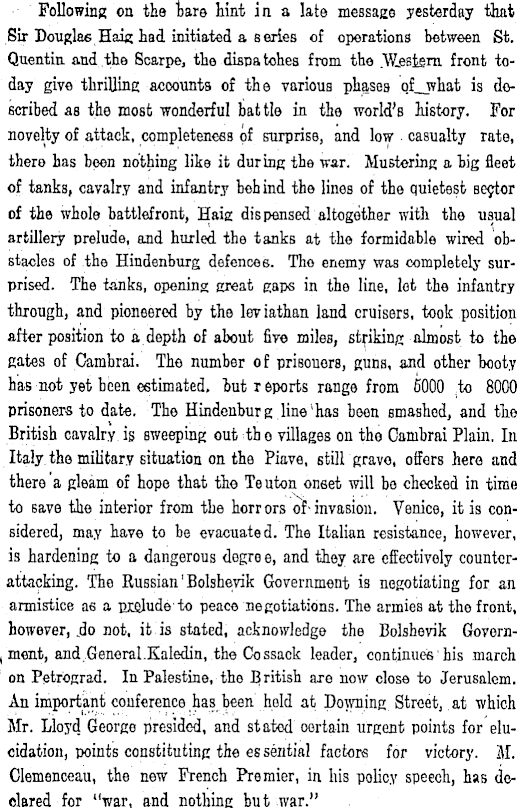 Following on the bare hint in a late message yesterday that Sir Douglas Haig had initiated a series of operations between St. Quentin and the Scarpe, the dispatches from the Western front today give thrilling accounts of the various phases of what is described as the most wonderful battle in the world's history. For novelty of attack, completeness of surprise, and low casualty rate, there has been nothing like it during the war. Mustering a big fleet of tanks, cavalry and infantry behind the lines of the quietest sector of the whole battlefront, Haig dispensed altogether with the usual artillery prelude, and hurled the tanks at the formidable wired obstacles of the Hindenburg defences. The enemy was completely surprised. The tanks, opening great gaps in the line, let the infantry through, and pioneered by the leviathan land cruisers, took position after position to a depth of about five miles, striking almost to the gates of Cambrai. The number of prisoners, guns, and other booty has not yet been estimated, but reports range from 5000 to 8000 prisoners to date. The Hindenburg line has been smashed, and the British cavalry is sweeping out the villages on the Cambrai Plain. In Italy the military situation on the Piave, still grave, offers here and there a gleam of hope that the Teuton onset will be checked in time to save the interior from the horrors of invasion. Venice, it is considered, may have to be evacuated. The Italian resistance, however, is hardening to a dangerous degree, and they are effectively counterattacking. The Russian Bolshevik Government is negotiating for an armistice as a prelude to peace negotiations. The armies at the front, however, do not, it is stated, acknowledge the Bolshevik Government, and General Kaledin, the Cossack leader, continues his march on Petrograd. In Palestine, the British are now close to Jerusalem. An important conference has been held at Downing Street, at which Mr. Lloyd George presided, and stated certain urgent points for elucidation, points constituting the essential factors for victory. M. Clemenceau, the new French Premier, in his policy speech, has declared for "war, and nothing but war."